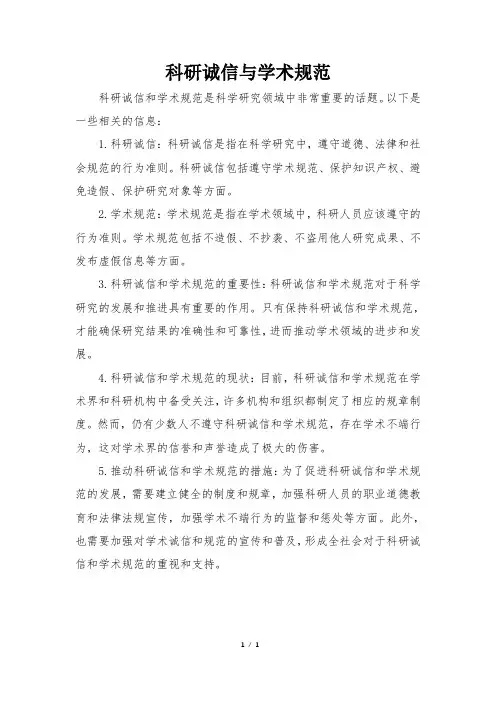 科研诚信与学术规范

科研诚信和学术规范是科学研究领域中非常重要的话题。以下是一些相关的信息：

1. 科研诚信：科研诚信是指在科学研究中，遵守道德、法律和社会规范的行为准则。科研诚信包括遵守学术规范、保护知识产权、避免造假、保护研究对象等方面。

2. 学术规范：学术规范是指在学术领域中，科研人员应该遵守的行为准则。学术规范包括不造假、不抄袭、不盗用他人研究成果、不发布虚假信息等方面。

3. 科研诚信和学术规范的重要性：科研诚信和学术规范对于科学研究的发展和推进具有重要的作用。只有保持科研诚信和学术规范，才能确保研究结果的准确性和可靠性，进而推动学术领域的进步和发展。

4. 科研诚信和学术规范的现状：目前，科研诚信和学术规范在学术界和科研机构中备受关注，许多机构和组织都制定了相应的规章制度。然而，仍有少数人不遵守科研诚信和学术规范，存在学术不端行为，这对学术界的信誉和声誉造成了极大的伤害。

5. 推动科研诚信和学术规范的措施：为了促进科研诚信和学术规范的发展，需要建立健全的制度和规章，加强科研人员的职业道德教育和法律法规宣传，加强学术不端行为的监督和惩处等方面。此外，也需要加强对学术诚信和规范的宣传和普及，形成全社会对于科研诚信和学术规范的重视和支持。

1 / 1